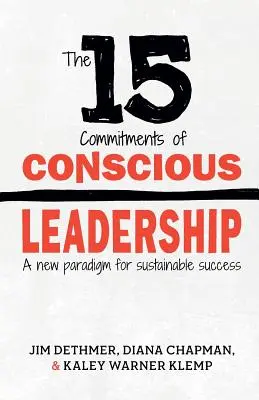 The 15

Commitments of

CONSCIOUS

LEADERSHIP

A new paradigm for sustainable success

JIM DETHMER, DIANA CHAPMAN, & KALEY WARNER KLEMP